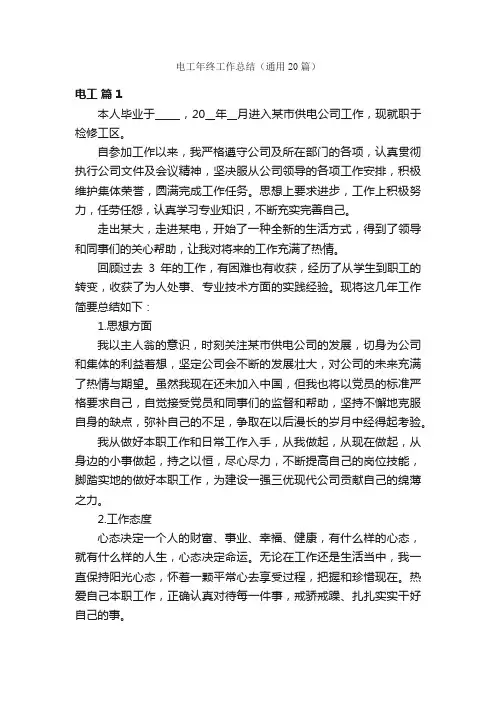 电工年终工作总结（通用20篇）

电工 篇1

本人毕业于____，20__年__月进入某市供电公司工作，现就职于检修工区。

自参加工作以来，我严格遵守公司及所在部门的各项，认真贯彻执行公司文件及会议精神，坚决服从公司领导的各项工作安排，积极维护集体荣誉，圆满完成工作任务。思想上要求进步，工作上积极努力，任劳任怨，认真学习专业知识，不断充实完善自己。

走出某大，走进某电，开始了一种全新的生活方式，得到了领导和同事们的关心帮助，让我对将来的工作充满了热情。

回顾过去 3 年的工作，有困难也有收获，经历了从学生到职工的转变，收获了为人处事、专业技术方面的实践经验。现将这几年工作简要总结如下：

1.思想方面

我以主人翁的意识，时刻关注某市供电公司的发展，切身为公司和集体的利益着想，坚定公司会不断的发展壮大，对公司的未来充满了热情与期望。虽然我现在还未加入中国，但我也将以党员的标准严格要求自己，自觉接受党员和同事们的监督和帮助，坚持不懈地克服自身的缺点，弥补自己的不足，争取在以后漫长的岁月中经得起考验。

我从做好本职工作和日常工作入手，从我做起，从现在做起，从身边的小事做起，持之以恒，尽心尽力，不断提高自己的岗位技能，脚踏实地的做好本职工作，为建设一强三优现代公司贡献自己的绵薄之力。

2.工作态度

心态决定一个人的财富、事业、幸福、健康，有什么样的心态，就有什么样的人生，心态决定命运。无论在工作还是生活当中，我一直保持阳光心态，怀着一颗平常心去享受过程，把握和珍惜现在。热爱自己本职工作，正确认真对待每一件事，戒骄戒躁、扎扎实实干好自己的事。